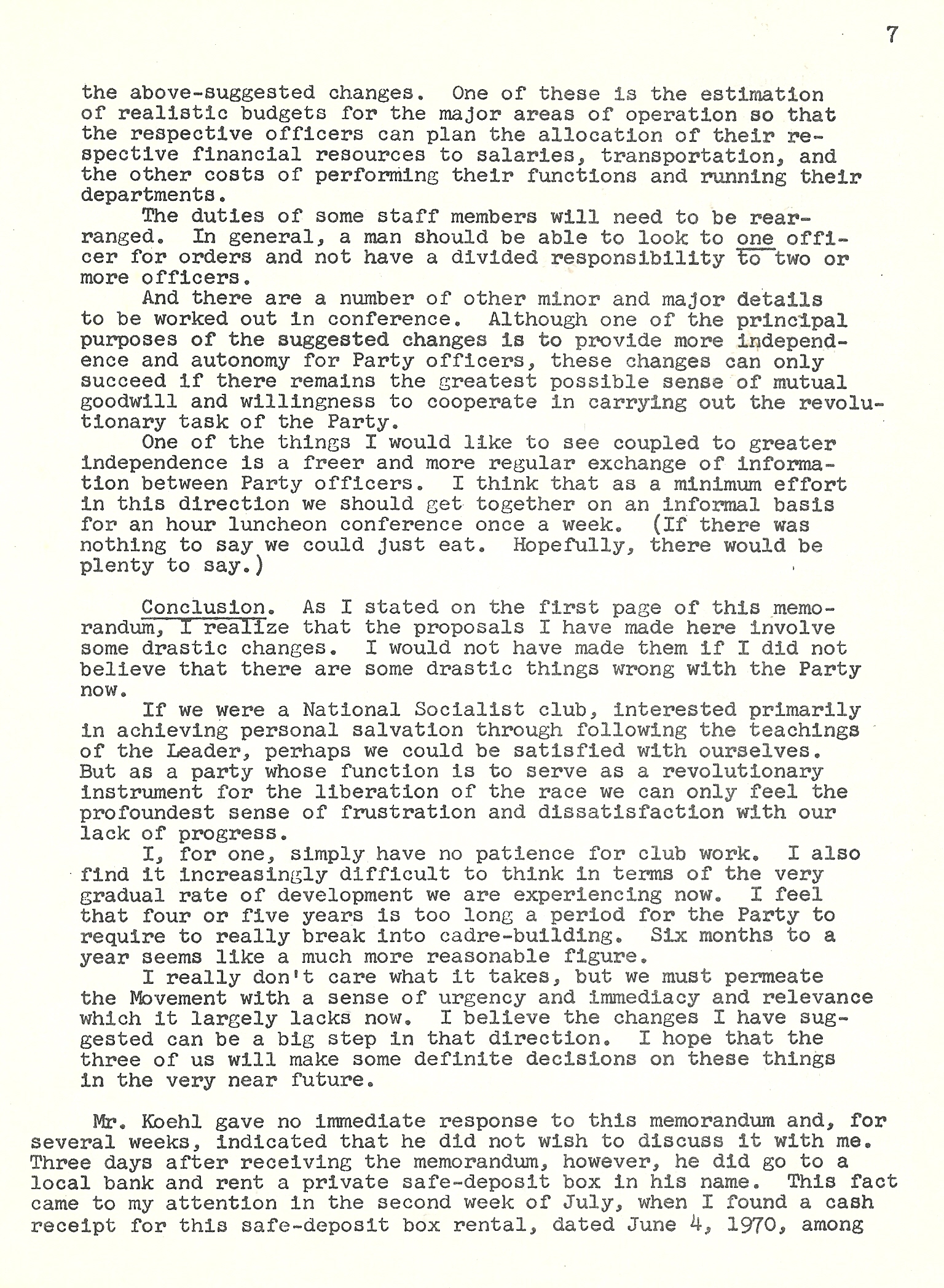 7

the above-suggested changes. One of these is the estimation of realistic budgets for the major areas of operation so that the respective officers can plan the allocation of their respective financial resources to salaries, transportation, and the other costs of performing their functions and running their departments.

The duties of some staff members will need to be rearranged. In general, a man should be able to look to one officer for orders and not have a divided responsibility to two or more officers.

And there are a number of other minor and major details to be worked out in conference. Although one of the principal purposes of the suggested changes is to provide more independence and autonomy for Party officers, these changes can only succeed if there remains the greatest possible sense of mutual goodwill and willingness to cooperate in carrying out the revolutionary task of the Party.

One of the things I would like to see coupled to greater independence is a freer and more regular exchange of information between Party officers. I think that as a minimum effort in this direction we should get together on an informal basis for an hour luncheon conference once a week. (If there was nothing to say we could just eat. Hopefully, there would be plenty to say.)

Conclusion. As I stated on the first page of this memorandum, I realize that the proposals I have made here involve some drastic changes. I would not have made them if I did not believe that there are some drastic things wrong with the Party now.

If we were a National Socialist club, interested primarily in achieving personal salvation through following the teachings of the Leader, perhaps we could be satisfied with ourselves. But as a party whose function is to serve as a revolutionary instrument for the liberation of the race we can only feel the profoundest sense of frustration and dissatisfaction with our lack of progress.

I, for one, simply have no patience for club work. I also find it increasingly difficult to think in terms of the very gradual rate of development we are experiencing now. I feel that four or five years is too long a period for the Party to require to really break into cadre-building. Six months to a year seems like a much more reasonable figure.

I really don't care what it takes, but we must permeate the Movement with a sense of urgency and immediacy and relevance which it largely lacks now. I believe the changes I have suggested can be a big step in that direction. I hope that the three of us will make some definite decisions on these things in the very near future.

Mr. Koehl gave no immediate response to this memorandum and, for several weeks, indicated that he did not wish to discuss it with me. Three days after receiving the memorandum, however, he did go to a local bank and rent a private safe-deposit box in his name. This fact came to my attention in the second week of July, when I found a cash receipt for this safe-deposit box rental, dated June 4, 1970, among